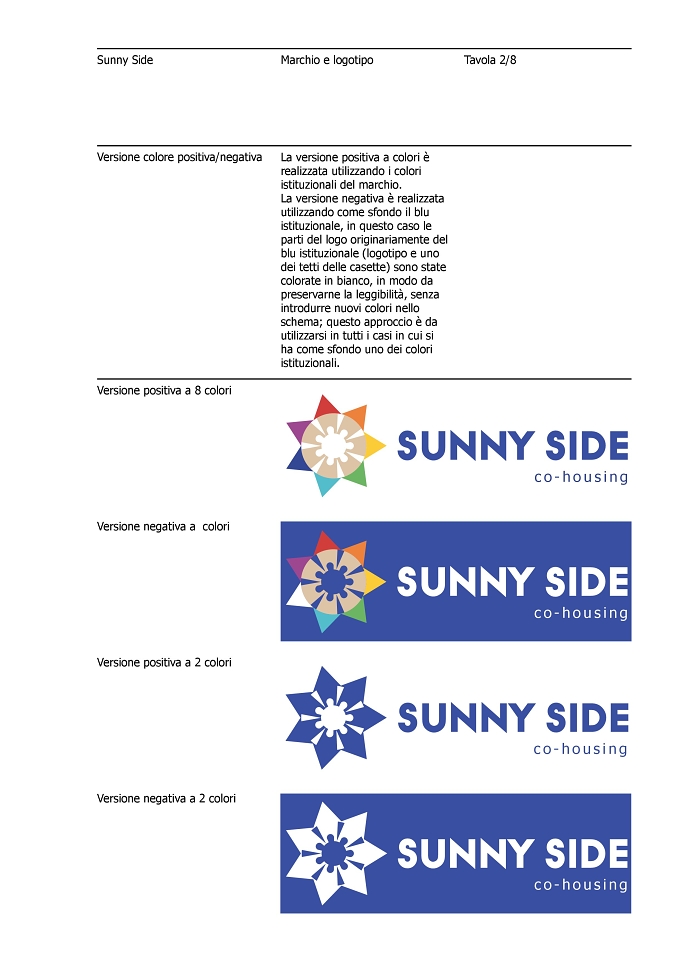 Sunny Side Marchio e logotipo Tavola 2/8

Versione colore positiva/negativa

La versione positiva a colori è realizzata utilizzando i colori istituzionali del marchio.
La versione negativa è realizzata utilizzando come sfondo il blu istituzionale, in questo caso le parti del logo originariamente del blu istituzionale (logotipo e uno dei tetti delle casette) sono state colorate in bianco, in modo da preservarne la leggibilità, senza introdurre nuovi colori nello schema; questo approccio è da utilizzarsi in tutti i casi in cui si ha come sfondo uno dei colori istituzionali.

Versione positiva a 8 colori

SUNNY SIDE
co-housing

Versione negativa a colori

SUNNY SIDE
co-housing

Versione positiva a 2 colori

SUNNY SIDE
co-housing

Versione negativa a 2 colori

SUNNY SIDE
co-housing